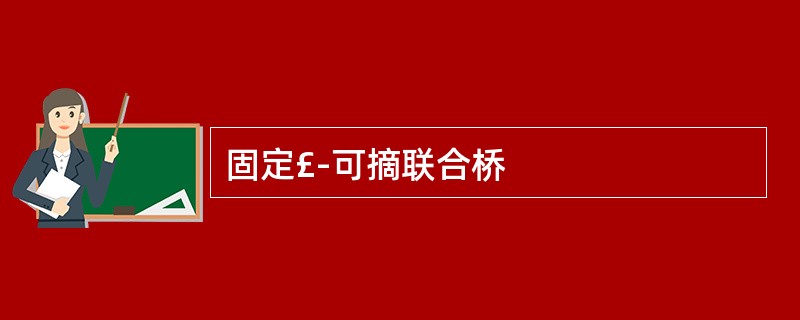 固定£-可摘联合桥